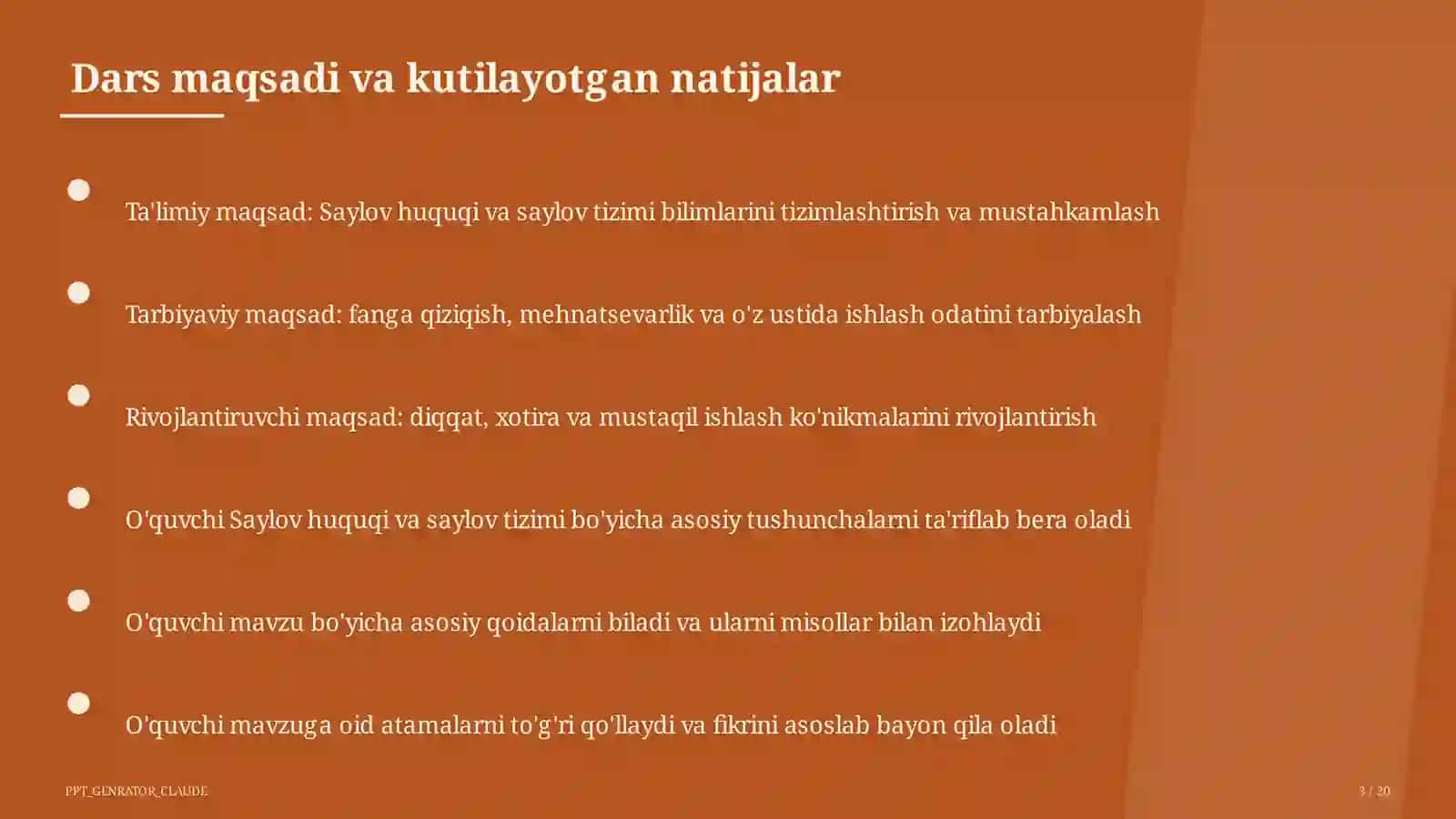 Dars maqsadi va kutilayotgan natijalar

Ta'limiy maqsad: Saylov huquqi va saylov tizimi bilimlarini tizimlashtirish va mustahkamlash

Tarbiyaviy maqsad: fanga qiziqish, mehnatsevarlik va o'z ustida ishlash odatini tarbiyalash

Rivojlantiruvchi maqsad: diqqat, xotira va mustaqil ishlash ko'nikmalarini rivojlantirish

O'quvchi Saylov huquqi va saylov tizimi bo'yicha asosiy tushunchalarni ta'riflab bera oladi

O'quvchi mavzu bo'yicha asosiy qoidalarni biladi va ularni misollar bilan izohlaydi

O'quvchi mavzuga oid atamalarni to'g'ri qo'llaydi va fikrini asoslab bayon qila oladi

PPT_GENRATOR_CLAUDE

3 / 20